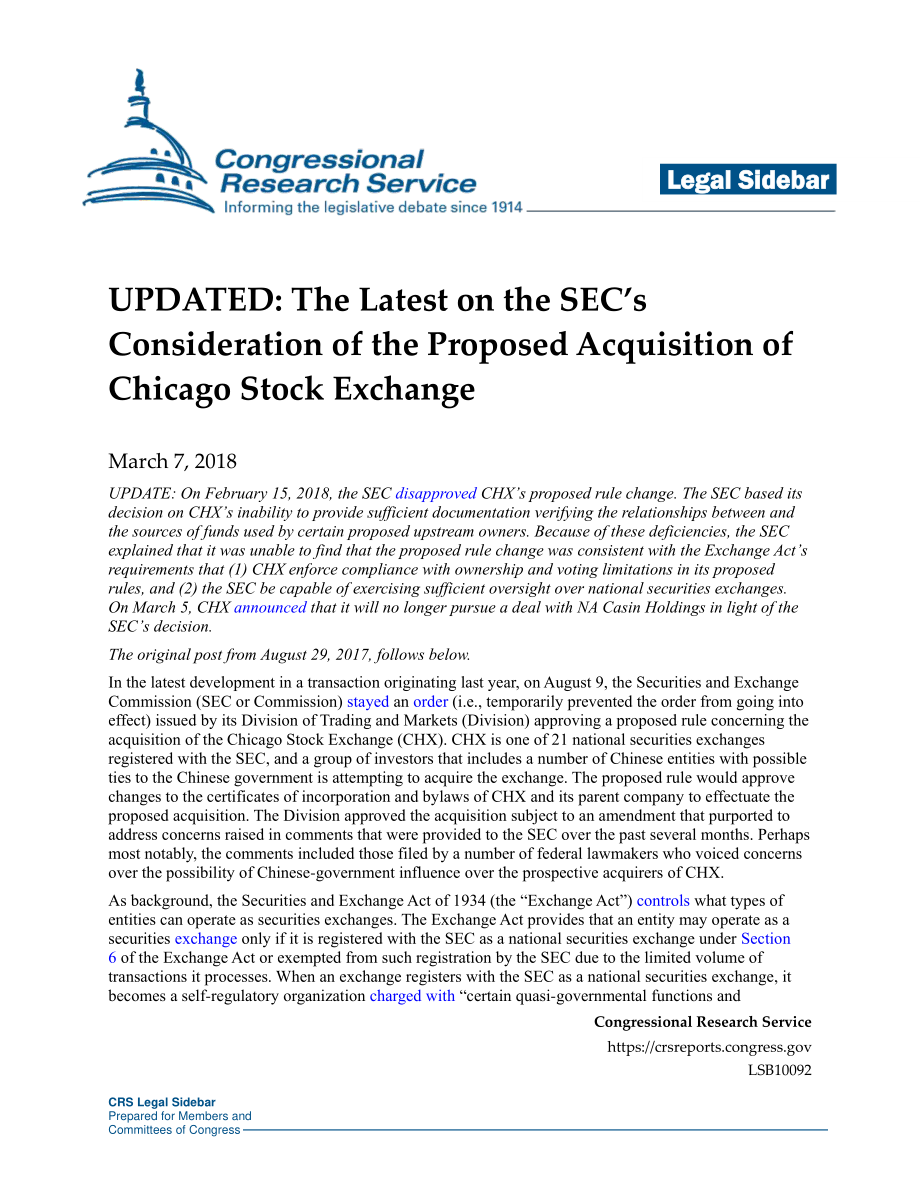 Congressional Research Service
Informing the legislative debate since 1914

Legal Sidebar

UPDATED: The Latest on the SEC's Consideration of the Proposed Acquisition of Chicago Stock Exchange

March 7, 2018

UPDATE: On February 15, 2018, the SEC disapproved CHX's proposed rule change. The SEC based its decision on CHX's inability to provide sufficient documentation verifying the relationships between and the sources of funds used by certain proposed upstream owners. Because of these deficiencies, the SEC explained that it was unable to find that the proposed rule change was consistent with the Exchange Act's requirements that (1) CHX enforce compliance with ownership and voting limitations in its proposed rules, and (2) the SEC be capable of exercising sufficient oversight over national securities exchanges. On March 5, CHX announced that it will no longer pursue a deal with NA Casin Holdings in light of the SEC's decision.

The original post from August 29, 2017, follows below.

In the latest development in a transaction originating last year, on August 9, the Securities and Exchange Commission (SEC or Commission) stayed an order (i.e., temporarily prevented the order from going into effect) issued by its Division of Trading and Markets (Division) approving a proposed rule concerning the acquisition of the Chicago Stock Exchange (CHX). CHX is one of 21 national securities exchanges registered with the SEC, and a group of investors that includes a number of Chinese entities with possible ties to the Chinese government is attempting to acquire the exchange. The proposed rule would approve changes to the certificates of incorporation and bylaws of CHX and its parent company to effectuate the proposed acquisition. The Division approved the acquisition subject to an amendment that purported to address concerns raised in comments that were provided to the SEC over the past several months. Perhaps most notably, the comments included those filed by a number of federal lawmakers who voiced concerns over the possibility of Chinese-government influence over the prospective acquirers of CHX.

As background, the Securities and Exchange Act of 1934 (the "Exchange Act") controls what types of entities can operate as securities exchanges. The Exchange Act provides that an entity may operate as a securities exchange only if it is registered with the SEC as a national securities exchange under Section 6 of the Exchange Act or exempted from such registration by the SEC due to the limited volume of transactions it processes. When an exchange registers with the SEC as a national securities exchange, it becomes a self-regulatory organization charged with "certain quasi-governmental functions and

Congressional Research Service
https://crsreports.congress.gov
LSB10092

CRS Legal Sidebar
Prepared for Members and Committees of Congress